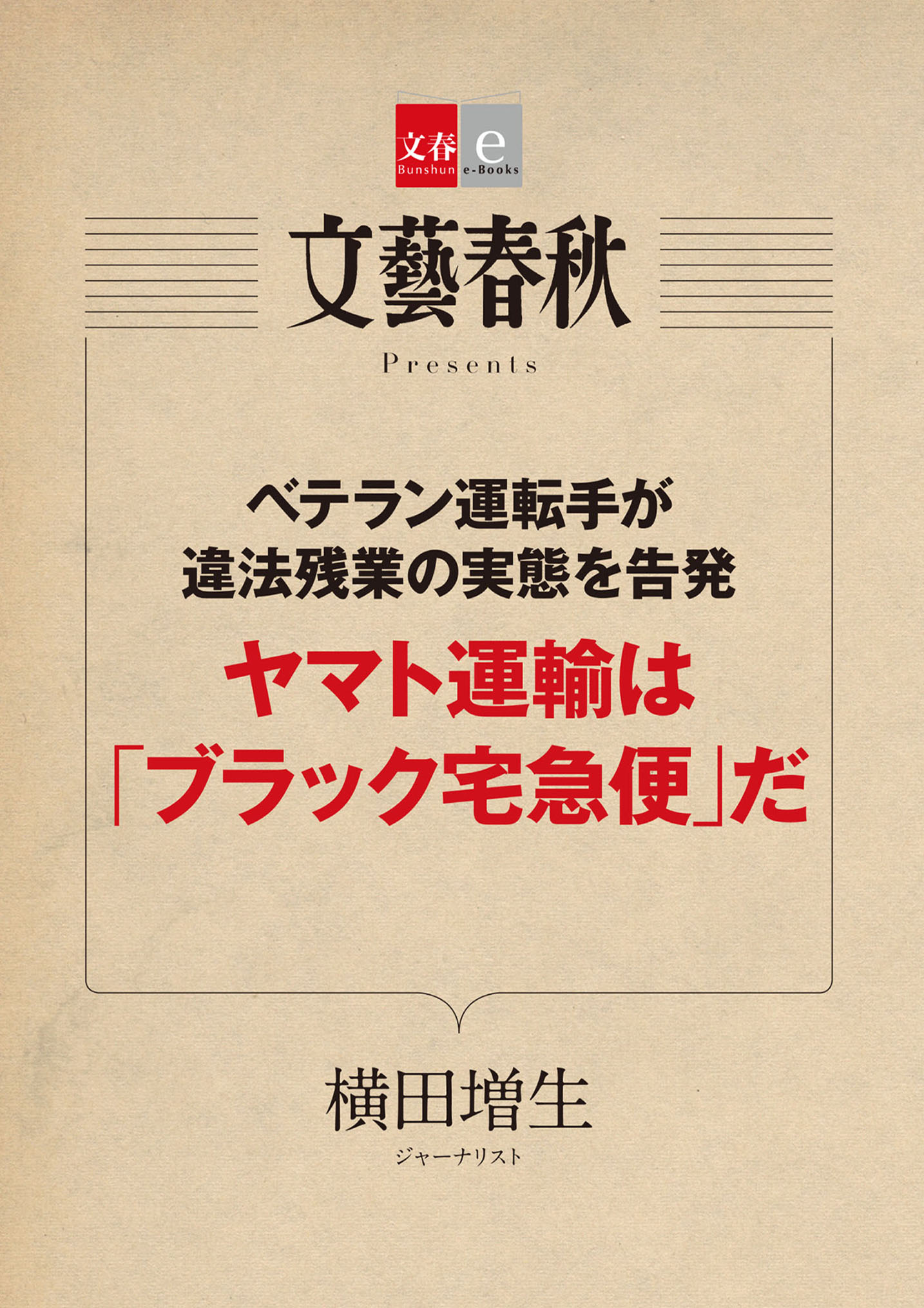 文春
Bunshun
e
e-Books

文藝春秋

Presents

ベテラン運転手が
違法残業の実態を告発

ヤマト運輸は
「ブラック宅急便」だ

横田増生
ジャーナリスト